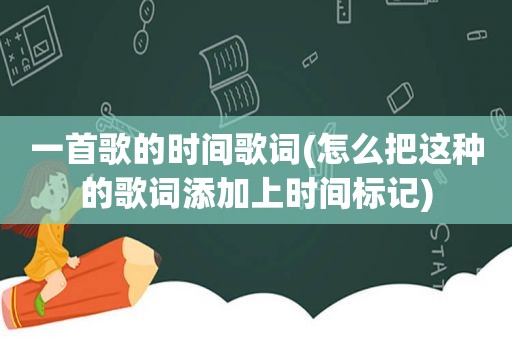 一首歌的时间歌词(怎么把这种的歌词添加上时间标记)

STAT